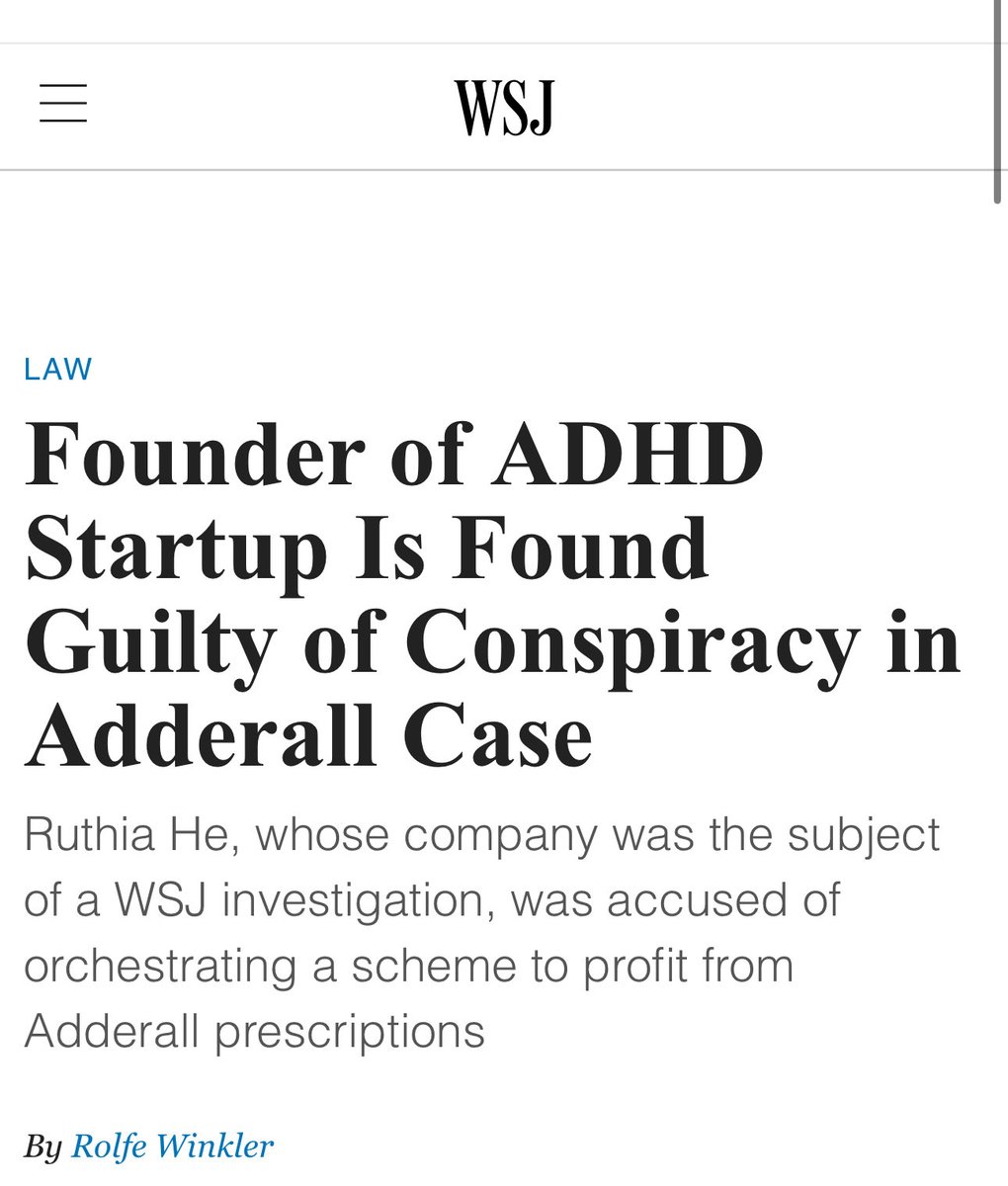 WSJ

LAW

Founder of ADHD Startup Is Found Guilty of Conspiracy in Adderall Case

Ruthia He, whose company was the subject of a WSJ investigation, was accused of orchestrating a scheme to profit from Adderall prescriptions

By Rolfe Winkler